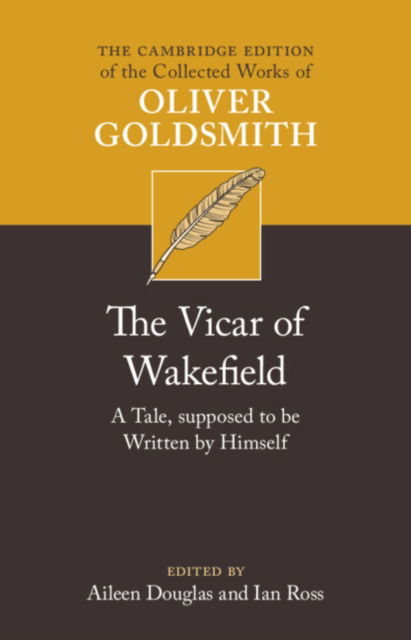 THE CAMBRIDGE EDITION
of the Collected Works of
OLIVER
GOLDSMITH

The Vicar of
Wakefield

A Tale, supposed to be
Written by Himself

EDITED BY
Aileen Douglas and Ian Ross